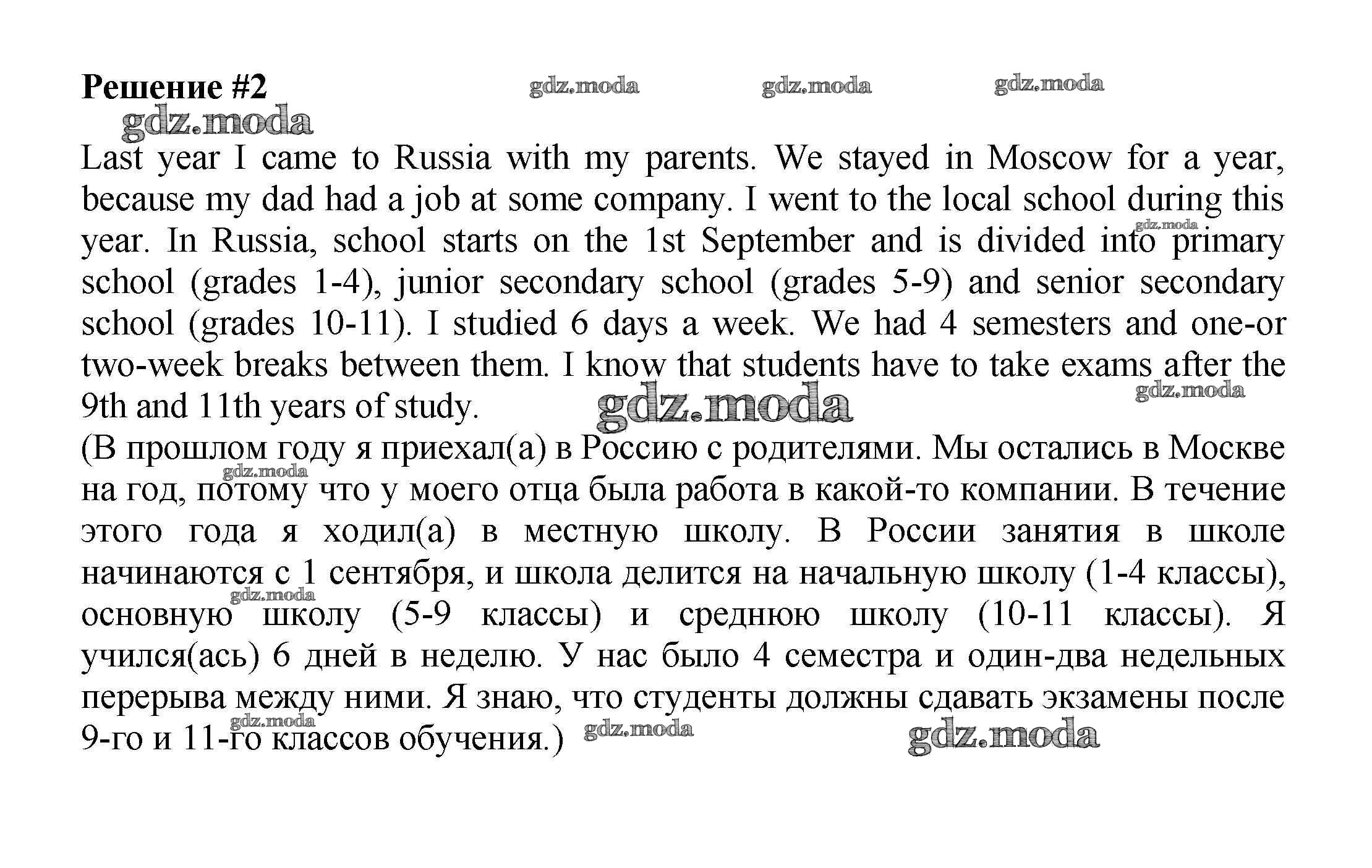 Решение #2 gdz.moda gdz.moda gdz.moda
gdz.moda

Last year I came to Russia with my parents. We stayed in Moscow for a year, because my dad had a job at some company. I went to the local school during this year. In Russia, school starts on the 1st September and is divided into primary school (grades 1-4), junior secondary school (grades 5-9) and senior secondary school (grades 10-11). I studied 6 days a week. We had 4 semesters and one-or two-week breaks between them. I know that students have to take exams after the 9th and 11th years of study.
gdz.moda gdz.moda gdz.moda
(В прошлом году я приехал(а) в Россию с родителями. Мы остались в Москве на год, потому что у моего отца была работа в какой-то компании. В течение этого года я ходил(а) в местную школу. В России занятия в школе начинаются с 1 сентября, и школа делится на начальную школу (1-4 классы), основную школу (5-9 классы) и среднюю школу (10-11 классы). Я учился(ась) 6 дней в неделю. У нас было 4 семестра и один-два недельных перерыва между ними. Я знаю, что студенты должны сдавать экзамены после 9-го и 11-го классов обучения.)
gdz.moda gdz.moda gdz.moda gdz.moda gdz.moda